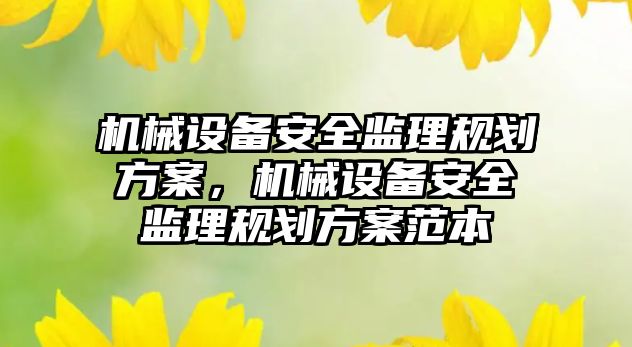 机械设备安全监理规划方案，机械设备安全监理规划方案范本